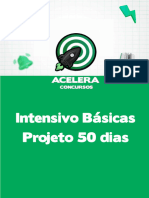 PDF

ACELERA
CONCURSOS

Intensivo Básicas
Projeto 50 dias